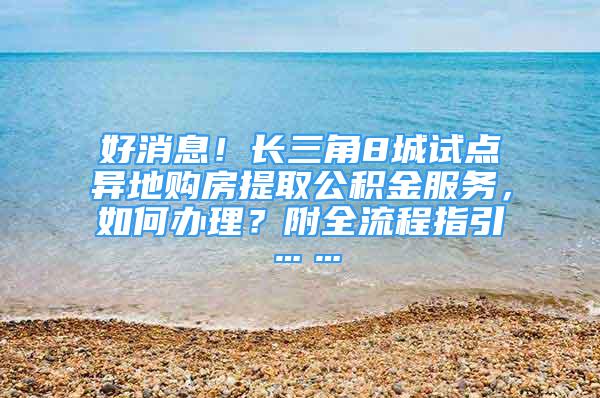 好消息！长三角8城试点异地购房提取公积金服务，如何办理？附全流程指引……